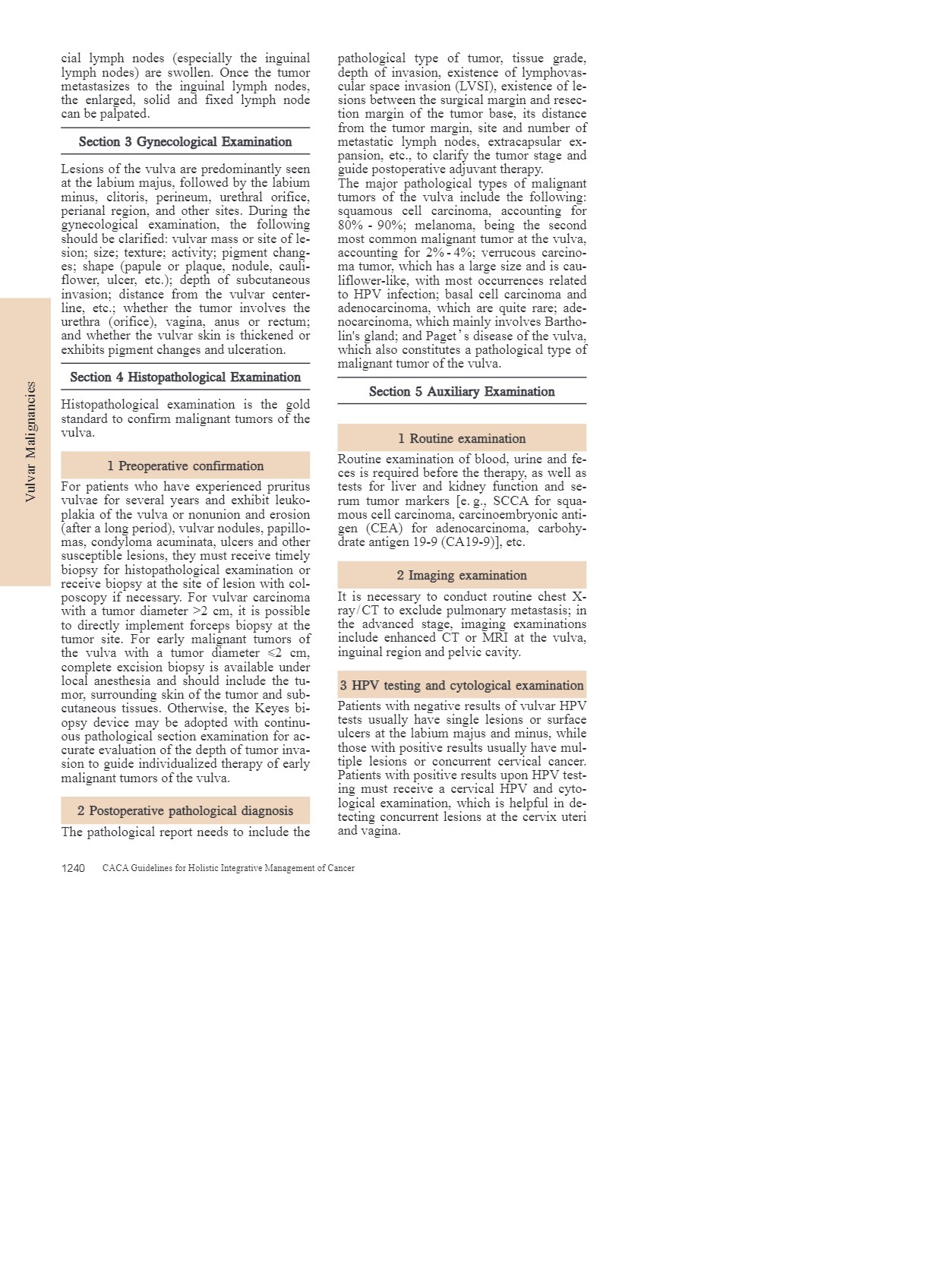 Vulvar Malignancies

cial lymph nodes (especially the inguinal lymph nodes) are swollen. Once the tumor metastasizes to the inguinal lymph nodes, the enlarged, solid and fixed lymph node can be palpated.

Section 3 Gynecological Examination

Lesions of the vulva are predominantly seen at the labium majus, followed by the labium minus, clitoris, perineum, urethral orifice, perianal region, and other sites. During the gynecological examination, the following should be clarified: vulvar mass or site of lesion; size; texture; activity; pigment changes; shape (papule or plaque, nodule, cauliflower, ulcer, etc.); depth of subcutaneous invasion; distance from the vulvar centerline, etc.; whether the tumor involves the urethra (orifice), vagina, anus or rectum; and whether the vulvar skin is thickened or exhibits pigment changes and ulceration.

Section 4 Histopathological Examination

Histopathological examination is the gold standard to confirm malignant tumors of the vulva.

1 Preoperative confirmation

For patients who have experienced pruritus vulvae for several years and exhibit leukoplakia of the vulva or nonunion and erosion (after a long period), vulvar nodules, papillomas, condyloma acuminata, ulcers and other susceptible lesions, they must receive timely biopsy for histopathological examination or receive biopsy at the site of lesion with colposcopy if necessary. For vulvar carcinoma with a tumor diameter >2 cm, it is possible to directly implement forceps biopsy at the tumor site. For early malignant tumors of the vulva with a tumor diameter ≤2 cm, complete excision biopsy is available under local anesthesia and should include the tumor, surrounding skin of the tumor and subcutaneous tissues. Otherwise, the Keyes biopsy device may be adopted with continuous pathological section examination for accurate evaluation of the depth of tumor invasion to guide individualized therapy of early malignant tumors of the vulva.

2 Postoperative pathological diagnosis

The pathological report needs to include the pathological type of tumor, tissue grade, depth of invasion, existence of lymphovascular space invasion (LVSI), existence of lesions between the surgical margin and resection margin of the tumor base, its distance from the tumor margin, site and number of metastatic lymph nodes, extracapsular expansion, etc., to clarify the tumor stage and guide postoperative adjuvant therapy.
The major pathological types of malignant tumors of the vulva include the following: squamous cell carcinoma, accounting for 80% - 90%; melanoma, being the second most common malignant tumor at the vulva, accounting for 2% - 4%; verrucous carcinoma tumor, which has a large size and is cauliflower-like, with most occurrences related to HPV infection; basal cell carcinoma and adenocarcinoma, which are quite rare; adenocarcinoma, which mainly involves Bartholin's gland; and Paget's disease of the vulva, which also constitutes a pathological type of malignant tumor of the vulva.

Section 5 Auxiliary Examination

1 Routine examination

Routine examination of blood, urine and feces is required before the therapy, as well as tests for liver and kidney function and serum tumor markers [e. g., SCCA for squamous cell carcinoma, carcinoembryonic antigen (CEA) for adenocarcinoma, carbohydrate antigen 19-9 (CA19-9)], etc.

2 Imaging examination

It is necessary to conduct routine chest X-ray/CT to exclude pulmonary metastasis; in the advanced stage, imaging examinations include enhanced CT or MRI at the vulva, inguinal region and pelvic cavity.

3 HPV testing and cytological examination

Patients with negative results of vulvar HPV tests usually have single lesions or surface ulcers at the labium majus and minus, while those with positive results usually have multiple lesions or concurrent cervical cancer. Patients with positive results upon HPV testing must receive a cervical HPV and cytological examination, which is helpful in detecting concurrent lesions at the cervix uteri and vagina.

1240 CACA Guidelines for Holistic Integrative Management of Cancer